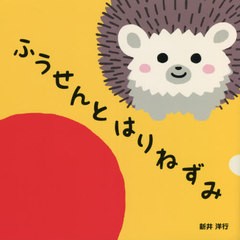 ふうせんとはりねずみ

新井 洋行